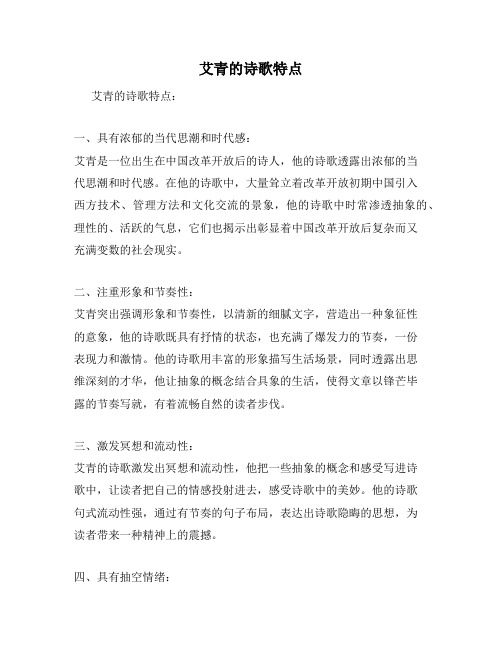 艾青的诗歌特点

艾青的诗歌特点：

一、具有浓郁的当代思潮和时代感：

艾青是一位出生在中国改革开放后的诗人，他的诗歌透露出浓郁的当代思潮和时代感。在他的诗歌中，大量耸立着改革开放初期中国引入西方技术、管理方法和文化交流的景象，他的诗歌中时常渗透抽象的、理性的、活跃的气息，它们也揭示出彰显着中国改革开放后复杂而又充满变数的社会现实。

二、注重形象和节奏性：

艾青突出强调形象和节奏性，以清新的细腻文字，营造出一种象征性的意象，他的诗歌既具有抒情的状态，也充满了爆发力的节奏，一份表现力和激情。他的诗歌用丰富的形象描写生活场景，同时透露出思维深刻的才华，他让抽象的概念结合具象的生活，使得文章以锋芒毕露的节奏写就，有着流畅自然的读者步伐。

三、激发冥想和流动性：

艾青的诗歌激发出冥想和流动性，他把一些抽象的概念和感受写进诗歌中，让读者把自己的情感投射进去，感受诗歌中的美妙。他的诗歌句式流动性强，通过有节奏的句子布局，表达出诗歌隐晦的思想，为读者带来一种精神上的震撼。

四、具有抽空情绪：